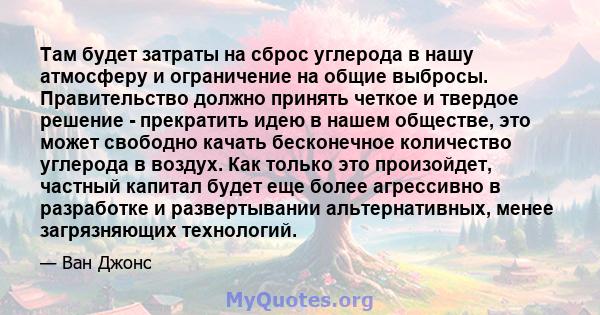 Там будет затраты на сброс углерода в нашу атмосферу и ограничение на общие выбросы. Правительство должно принять четкое и твердое решение - прекратить идею в нашем обществе, это может свободно качать бесконечное количество углерода в воздух. Как только это произойдет, частный капитал будет еще более агрессивно в разработке и развертывании альтернативных, менее загрязняющих технологий.

— Ван Джонс

MyQuotes.org